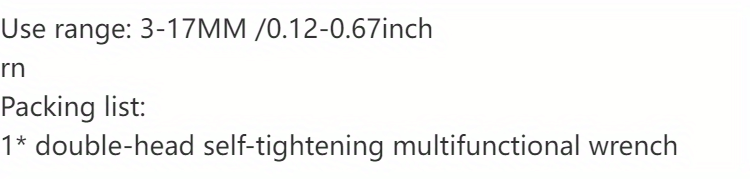 Use range: 3-17MM /0.12-0.67inch
rn
Packing list:
1* double-head self-tightening multifunctional wrench